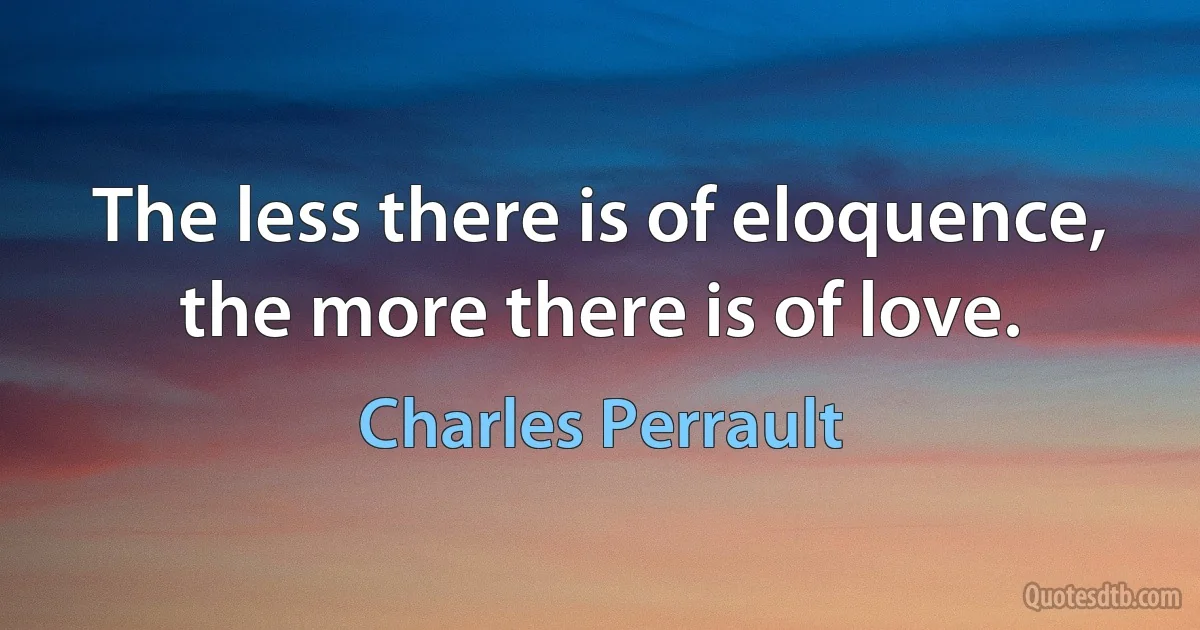 The less there is of eloquence, the more there is of love.

Charles Perrault

Quotesdtb.com